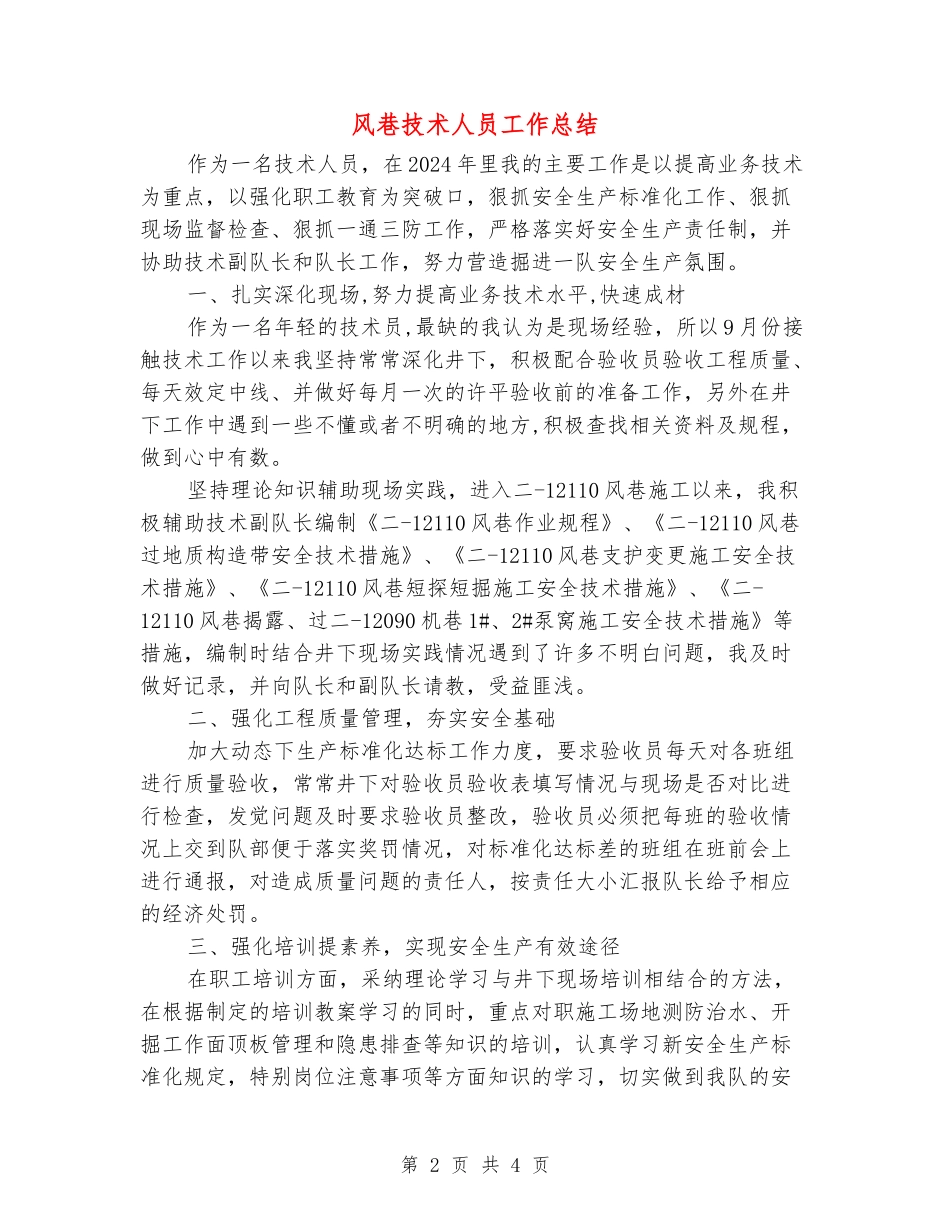 风巷技术人员工作总结

作为一名技术人员，在2024年里我的主要工作是以提高业务技术为重点，以强化职工教育为突破口，狠抓安全生产标准化工作、狠抓现场监督检查、狠抓一通三防工作，严格落实好安全生产责任制，并协助技术副队长和队长工作，努力营造掘进一队安全生产氛围。

一、扎实深化现场，努力提高业务技术水平，快速成材

作为一名年轻的技术员，最缺的我认为是现场经验，所以9月份接触技术工作以来我坚持常常深化井下，积极配合验收员验收工程质量、每天效定中线、并做好每月一次的许平验收前的准备工作，另外在井下工作中遇到一些不懂或者不明确的地方，积极查找相关资料及规程，做到心中有数。

坚持理论知识辅助现场实践，进入二-12110风巷施工以来，我积极辅助技术副队长编制《二-12110风巷作业规程》、《二-12110风巷过地质构造带安全技术措施》、《二-12110风巷支护变更施工安全技术措施》、《二-12110风巷短探短掘施工安全技术措施》、《二-12110风巷揭露、过二-12090机巷1#、2#泵窝施工安全技术措施》等措施，编制时结合井下现场实践情况遇到了许多不明白问题，我及时做好记录，并向队长和副队长请教，受益匪浅。

二、强化工程质量管理，夯实安全基础

加大动态下生产标准化达标工作力度，要求验收员每天对各班组进行质量验收，常常井下对验收员验收表填写情况与现场是否对比进行检查，发觉问题及时要求验收员整改，验收员必须把每班的验收情况上交到队部便于落实奖罚情况，对标准化达标差的班组在班前会上进行通报，对造成质量问题的责任人，按责任大小汇报队长给予相应的经济处罚。

三、强化培训提素养，实现安全生产有效途径

在职工培训方面，采纳理论学习与井下现场培训相结合的方法，在根据制定的培训教案学习的同时，重点对职施工场地测防治水、开掘工作面顶板管理和隐患排查等知识的培训，认真学习新安全生产标准化规定，特别岗位注意事项等方面知识的学习，切实做到我队的安

第 2 页 共 4 页